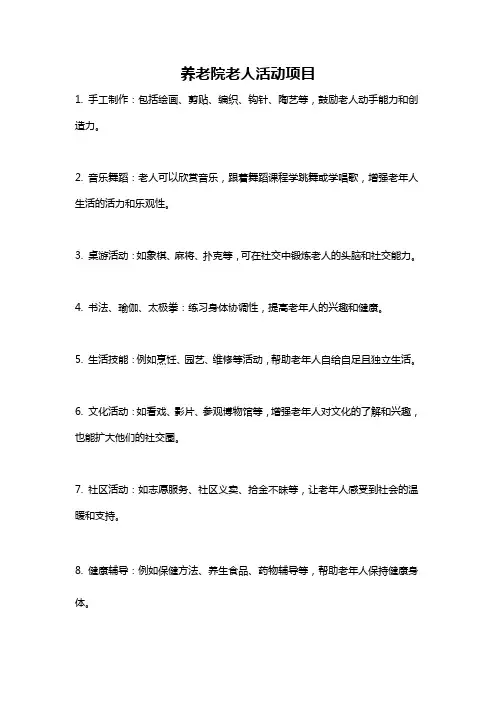 养老院老人活动项目

1. 手工制作：包括绘画、剪贴、编织、钩针、陶艺等，鼓励老人动手能力和创造力。

2. 音乐舞蹈：老人可以欣赏音乐，跟着舞蹈课程学跳舞或学唱歌，增强老年人生活的活力和乐观性。

3. 桌游活动：如象棋、麻将、扑克等，可在社交中锻炼老人的头脑和社交能力。

4. 书法、瑜伽、太极拳：练习身体协调性，提高老年人的兴趣和健康。

5. 生活技能：例如烹饪、园艺、维修等活动，帮助老年人自给自足且独立生活。

6. 文化活动：如看戏、影片、参观博物馆等，增强老年人对文化的了解和兴趣，也能扩大他们的社交圈。

7. 社区活动：如志愿服务、社区义卖、拾金不昧等，让老年人感受到社会的温暖和支持。

8. 健康辅导：例如保健方法、养生食品、药物辅导等，帮助老年人保持健康身体。